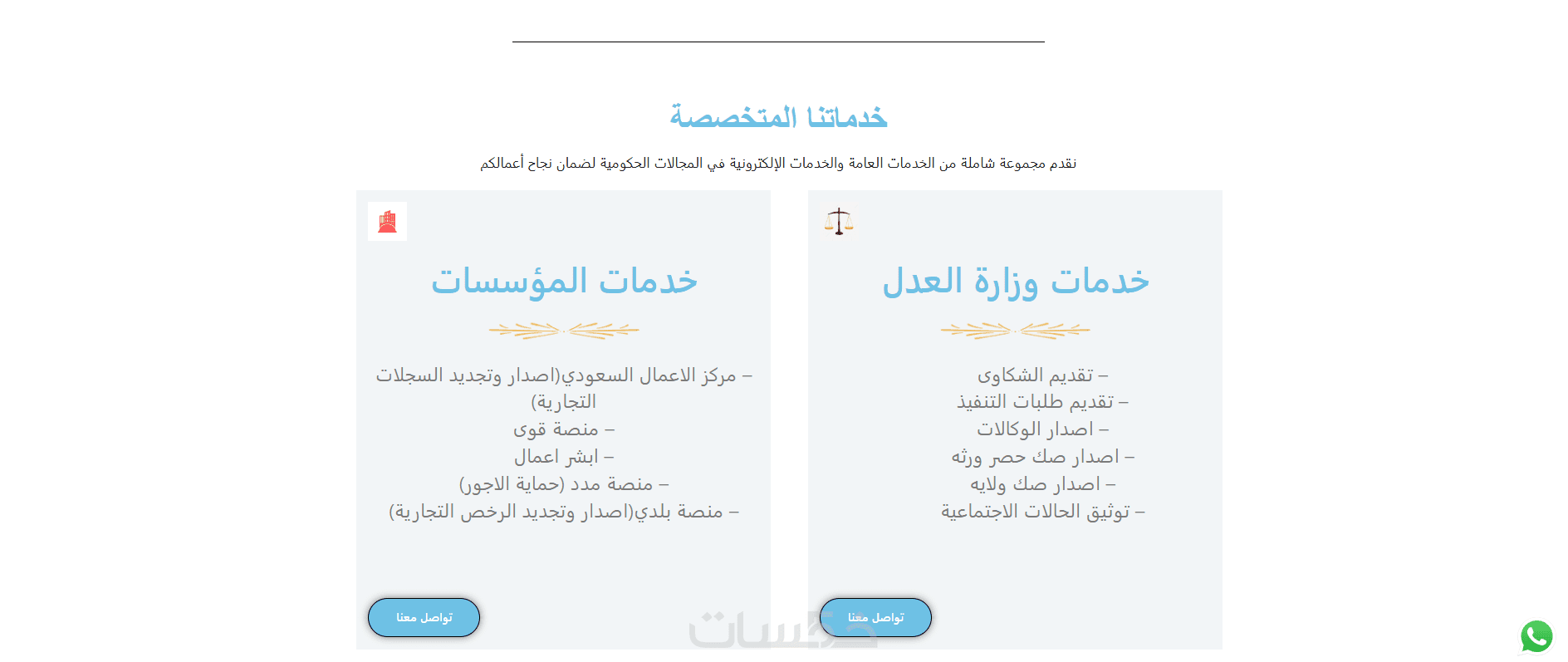 خدماتنا المتخصصة

نقدم مجموعة شاملة من الخدمات العامة والخدمات الإلكترونية في المجالات الحكومية لضمان نجاح أعمالكم

خدمات وزارة العدل

– تقديم الشكاوى
– تقديم طلبات التنفيذ
– اصدار الوكالات
– اصدار صك حصر ورثه
– اصدار صك ولايه
– توثيق الحالات الاجتماعية

تواصل معنا

خدمات المؤسسات

– مركز الاعمال السعودي(اصدار وتجديد السجلات التجارية)
– منصة قوى
– ابشر اعمال
– منصة مدد (حماية الاجور)
– منصة بلدي(اصدار وتجديد الرخص التجارية)

تواصل معنا

خمسات